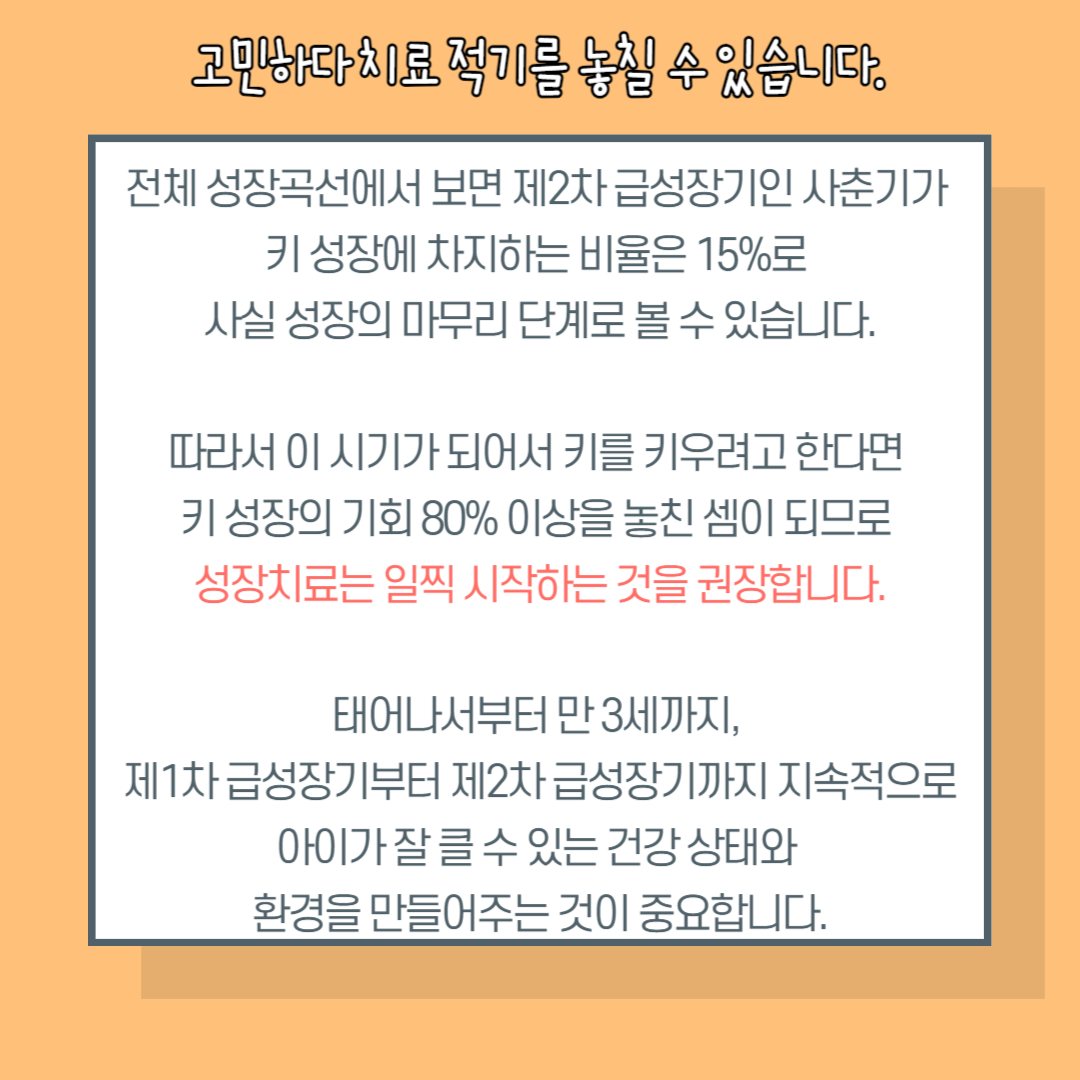 고민하다 치료 적기를 놓칠 수 있습니다.

전체 성장곡선에서 보면 제2차 급성장기인 사춘기가 키 성장에 차지하는 비율은 15%로 사실 성장의 마무리 단계로 볼 수 있습니다.

따라서 이 시기가 되어서 키를 키우려고 한다면 키 성장의 기회 80% 이상을 놓친 셈이 되므로 성장치료는 일찍 시작하는 것을 권장합니다.

태어나서부터 만 3세까지,
제1차 급성장기부터 제2차 급성장기까지 지속적으로 아이가 잘 클 수 있는 건강 상태와 환경을 만들어주는 것이 중요합니다.